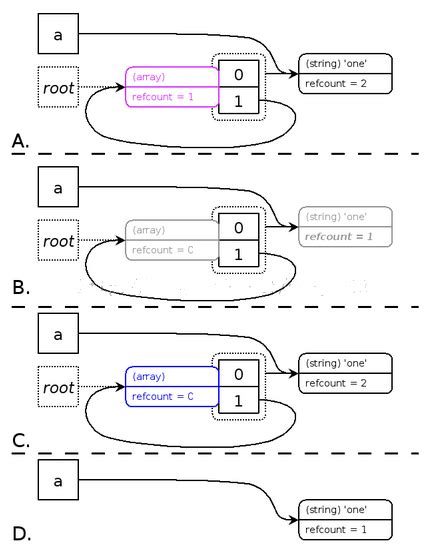 a

root

(array)
refcount = 1

0
1

(string) 'one'
refcount = 2

A.

a

root

(array)
refcount = C

0
1

(string) 'one'
refcount = 1

B.

a

root

(array)
refcount = C

0
1

(string) 'one'
refcount = 2

C.

a

(string) 'one'
refcount = 1

D.